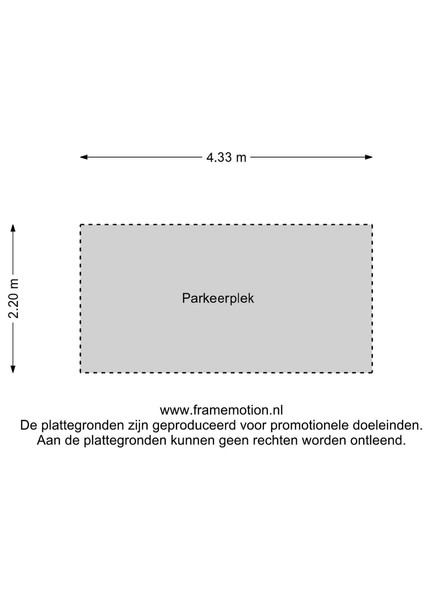 4.33 m

2.20 m

Parkeerplek

www.framemotion.nl
De plattegronden zijn geproduceerd voor promotionele doeleinden.
Aan de plattegronden kunnen geen rechten worden ontleend.